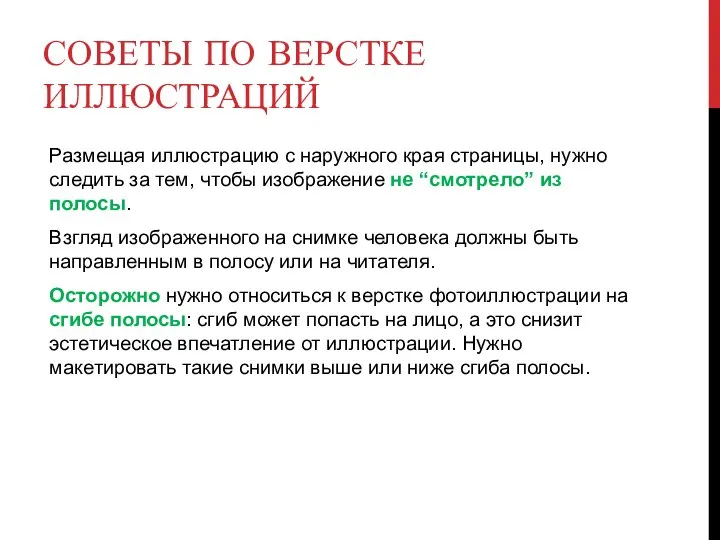 СОВЕТЫ ПО ВЕРСТКЕ ИЛЛЮСТРАЦИЙ

Размещая иллюстрацию с наружного края страницы, нужно следить за тем, чтобы изображение не “смотрело” из полосы.

Взгляд изображенного на снимке человека должны быть направленным в полосу или на читателя.

Осторожно нужно относиться к верстке фотоиллюстрации на сгибе полосы: сгиб может попасть на лицо, а это снизит эстетическое впечатление от иллюстрации. Нужно макетировать такие снимки выше или ниже сгиба полосы.